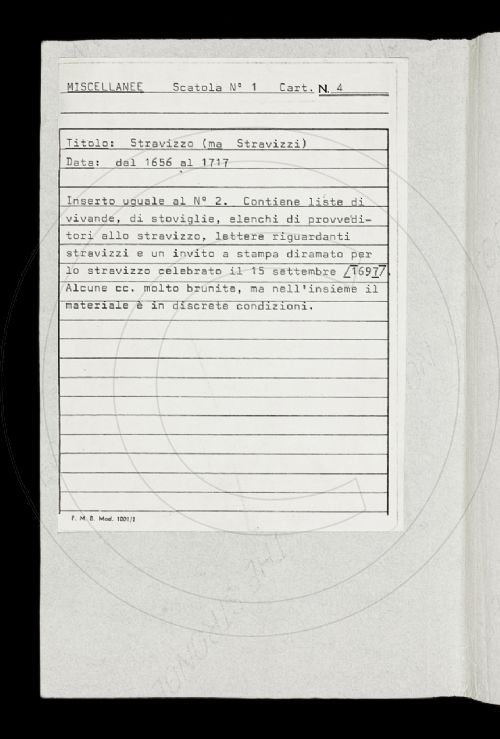 MISCELLANEE Scatola N° 1 Cart. N. 4

Titolo: Stravizzo (ma Stravizzi)
Data: dal 1656 al 1717

Inserto uguale al N° 2. Contiene liste di vivande, di stoviglie, elenchi di provveditori allo stravizzo, lettere riguardanti stravizzi e un invito a stampa diramato per lo stravizzo celebrato il 15 settembre [1697]. Alcune cc. molto brunite, ma nell'insieme il materiale è in discrete condizioni.

F. M. B. Mod. 1001/2